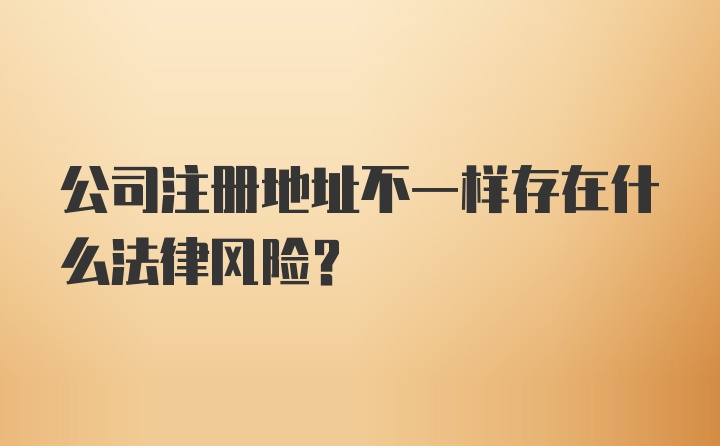 公司注册地址不一样存在什么法律风险？